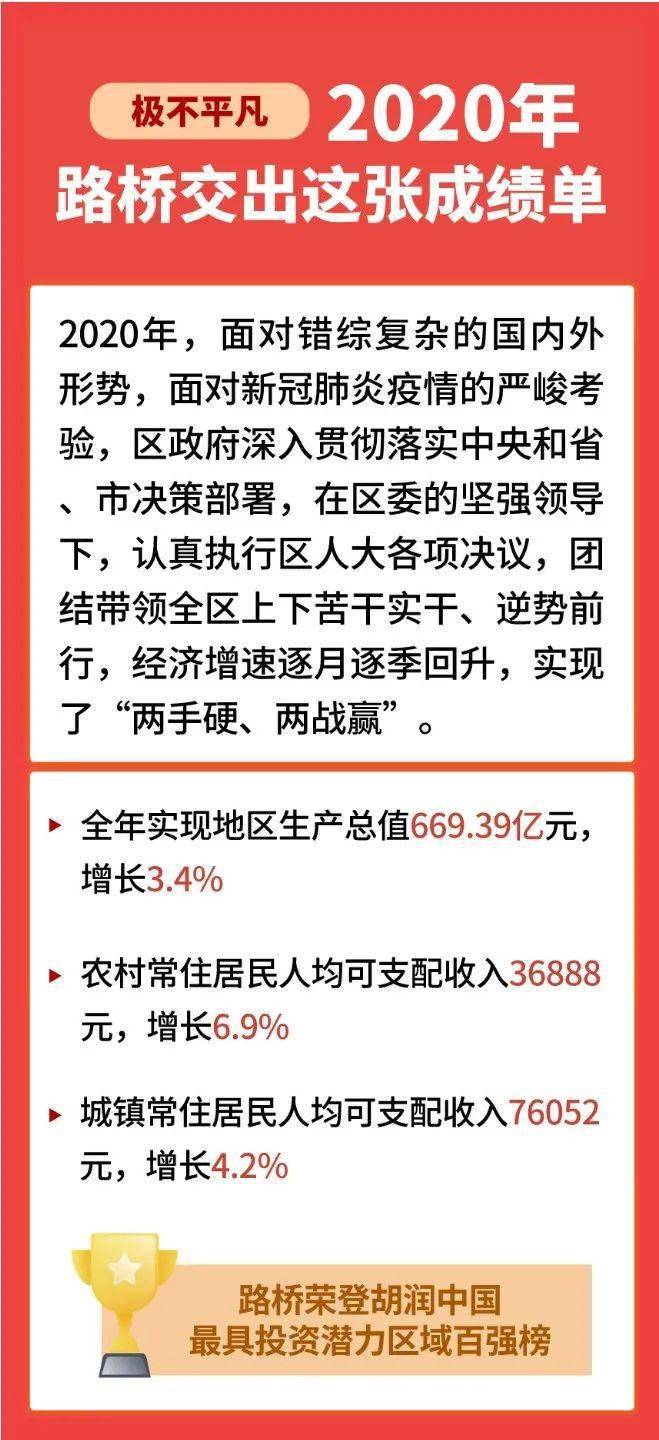 极不平凡 2020年
路桥交出这张成绩单

2020年，面对错综复杂的国内外形势，面对新冠肺炎疫情的严峻考验，区政府深入贯彻落实中央和省、市决策部署，在区委的坚强领导下，认真执行区人大各项决议，团结带领全区上下苦干实干、逆势前行，经济增速逐月逐季回升，实现了“两手硬、两战赢”。

▸ 全年实现地区生产总值669.39亿元，增长3.4%

▸ 农村常住居民人均可支配收入36888元，增长6.9%

▸ 城镇常住居民人均可支配收入76052元，增长4.2%

路桥荣登胡润中国
最具投资潜力区域百强榜